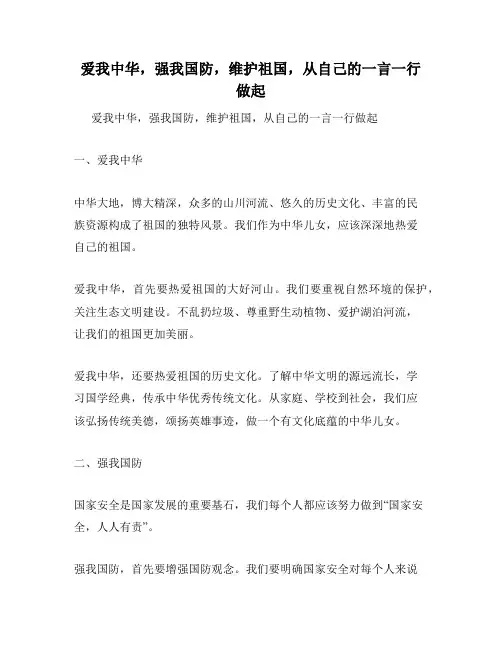 爱我中华，强我国防，维护祖国，从自己的一言一行做起

爱我中华，强我国防，维护祖国，从自己的一言一行做起

一、爱我中华

中华大地，博大精深，众多的山川河流、悠久的历史文化、丰富的民族资源构成了祖国的独特风景。我们作为中华儿女，应该深深地热爱自己的祖国。

爱我中华，首先要热爱祖国的大好河山。我们要重视自然环境的保护，关注生态文明建设。不乱扔垃圾、尊重野生动植物、爱护湖泊河流，让我们的祖国更加美丽。

爱我中华，还要热爱祖国的历史文化。了解中华文明的源远流长，学习国学经典，传承中华优秀传统文化。从家庭、学校到社会，我们应该弘扬传统美德，颂扬英雄事迹，做一个有文化底蕴的中华儿女。

二、强我国防

国家安全是国家发展的重要基石，我们每个人都应该努力做到“国家安全，人人有责”。

强我国防，首先要增强国防观念。我们要明确国家安全对每个人来说